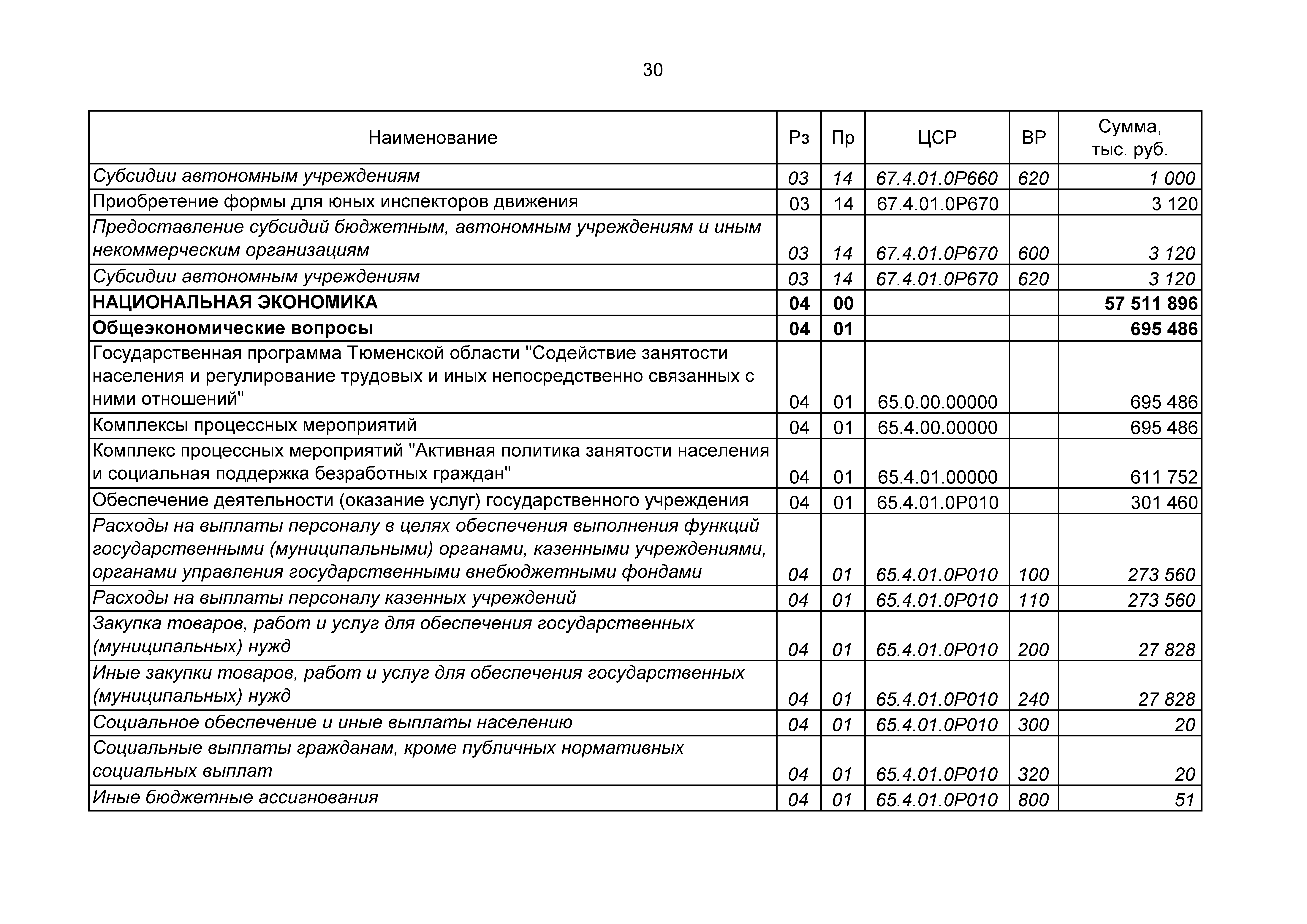 30

| Наименование | Рз | Пр | ЦСР | ВР | Сумма, тыс. руб. |
|---|---|---|---|---|---|
| Субсидии автономным учреждениям | 03 | 14 | 67.4.01.0Р660 | 620 | 1 000 |
| Приобретение формы для юных инспекторов движения | 03 | 14 | 67.4.01.0Р670 | | 3 120 |
| Предоставление субсидий бюджетным, автономным учреждениям и иным некоммерческим организациям | 03 | 14 | 67.4.01.0Р670 | 600 | 3 120 |
| Субсидии автономным учреждениям | 03 | 14 | 67.4.01.0Р670 | 620 | 3 120 |
| НАЦИОНАЛЬНАЯ ЭКОНОМИКА | 04 | 00 | | | 57 511 896 |
| Общеэкономические вопросы | 04 | 01 | | | 695 486 |
| Государственная программа Тюменской области "Содействие занятости населения и регулирование трудовых и иных непосредственно связанных с ними отношений" | 04 | 01 | 65.0.00.00000 | | 695 486 |
| Комплексы процессных мероприятий | 04 | 01 | 65.4.00.00000 | | 695 486 |
| Комплекс процессных мероприятий "Активная политика занятости населения и социальная поддержка безработных граждан" | 04 | 01 | 65.4.01.00000 | | 611 752 |
| Обеспечение деятельности (оказание услуг) государственного учреждения | 04 | 01 | 65.4.01.0Р010 | | 301 460 |
| Расходы на выплаты персоналу в целях обеспечения выполнения функций государственными (муниципальными) органами, казенными учреждениями, органами управления государственными внебюджетными фондами | 04 | 01 | 65.4.01.0Р010 | 100 | 273 560 |
| Расходы на выплаты персоналу казенных учреждений | 04 | 01 | 65.4.01.0Р010 | 110 | 273 560 |
| Закупка товаров, работ и услуг для обеспечения государственных (муниципальных) нужд | 04 | 01 | 65.4.01.0Р010 | 200 | 27 828 |
| Иные закупки товаров, работ и услуг для обеспечения государственных (муниципальных) нужд | 04 | 01 | 65.4.01.0Р010 | 240 | 27 828 |
| Социальное обеспечение и иные выплаты населению | 04 | 01 | 65.4.01.0Р010 | 300 | 20 |
| Социальные выплаты гражданам, кроме публичных нормативных социальных выплат | 04 | 01 | 65.4.01.0Р010 | 320 | 20 |
| Иные бюджетные ассигнования | 04 | 01 | 65.4.01.0Р010 | 800 | 51 |